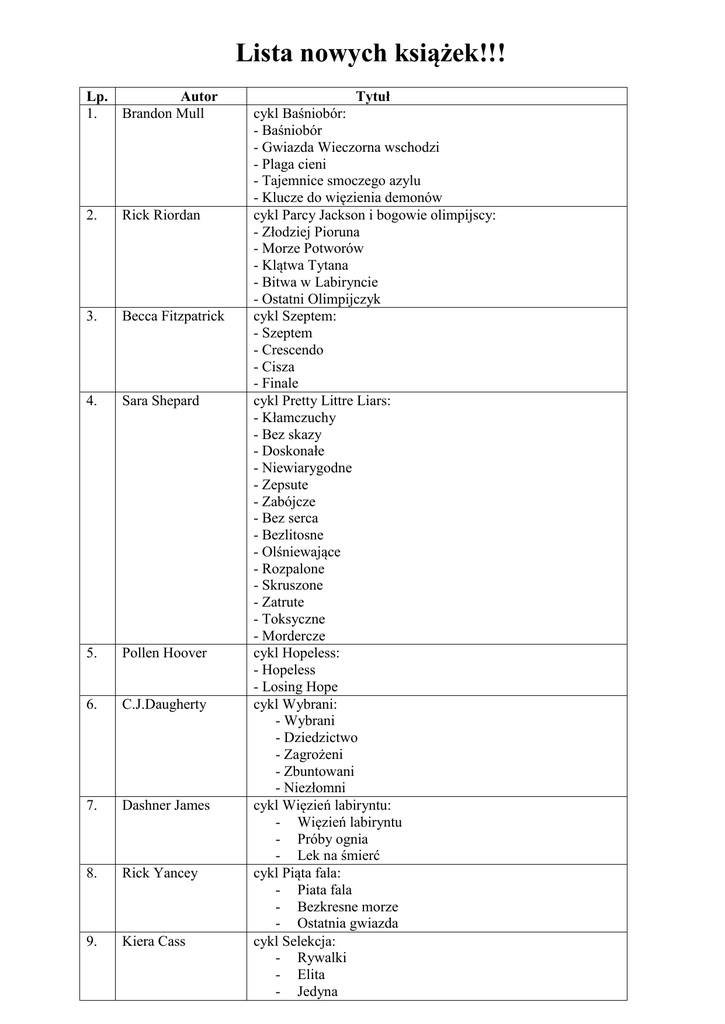 Lista nowych książek!!!

| Lp. | Autor | Tytuł |
|---|---|---|
| 1. | Brandon Mull | cykl Baśniobór:<br>- Baśniobór<br>- Gwiazda Wieczorna wschodzi<br>- Plaga cieni<br>- Tajemnice smoczego azylu<br>- Klucze do więzienia demonów |
| 2. | Rick Riordan | cykl Parcy Jackson i bogowie olimpijscy:<br>- Złodziej Pioruna<br>- Morze Potworów<br>- Klątwa Tytana<br>- Bitwa w Labiryncie<br>- Ostatni Olimpijczyk |
| 3. | Becca Fitzpatrick | cykl Szeptem:<br>- Szeptem<br>- Crescendo<br>- Cisza<br>- Finale |
| 4. | Sara Shepard | cykl Pretty Littre Liars:<br>- Kłamczuchy<br>- Bez skazy<br>- Doskonałe<br>- Niewiarygodne<br>- Zepsute<br>- Zabójcze<br>- Bez serca<br>- Bezlitosne<br>- Olśniewające<br>- Rozpalone<br>- Skruszone<br>- Zatrute<br>- Toksyczne<br>- Mordercze |
| 5. | Pollen Hoover | cykl Hopeless:<br>- Hopeless<br>- Losing Hope |
| 6. | C.J.Daugherty | cykl Wybrani:<br>- Wybrani<br>- Dziedzictwo<br>- Zagrożeni<br>- Zbuntowani<br>- Niezłomni |
| 7. | Dashner James | cykl Więzień labiryntu:<br>- Więzień labiryntu<br>- Próby ognia<br>- Lek na śmierć |
| 8. | Rick Yancey | cykl Piąta fala:<br>- Piata fala<br>- Bezkresne morze<br>- Ostatnia gwiazda |
| 9. | Kiera Cass | cykl Selekcja:<br>- Rywalki<br>- Elita<br>- Jedyna |